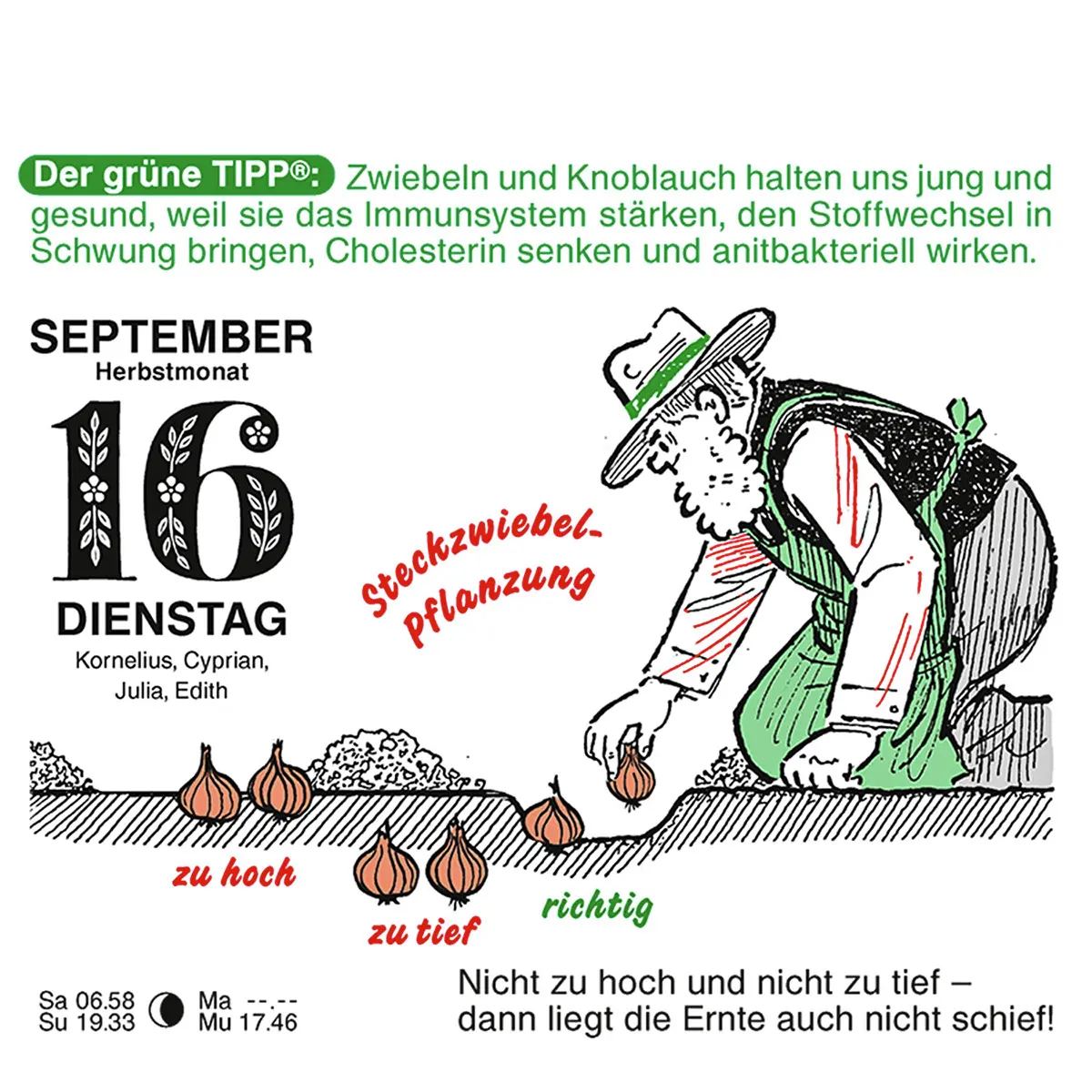 Der grüne TIPP®: Zwiebeln und Knoblauch halten uns jung und gesund, weil sie das Immunsystem stärken, den Stoffwechsel in Schwung bringen, Cholesterin senken und anitbakteriell wirken.

SEPTEMBER
Herbstmonat

16

DIENSTAG

Kornelius, Cyprian,
Julia, Edith

Steckzwiebel-
Pflanzung

zu hoch

zu tief

richtig

Sa 06.58
Su 19.33

Ma --.--
Mu 17.46

Nicht zu hoch und nicht zu tief –
dann liegt die Ernte auch nicht schief!